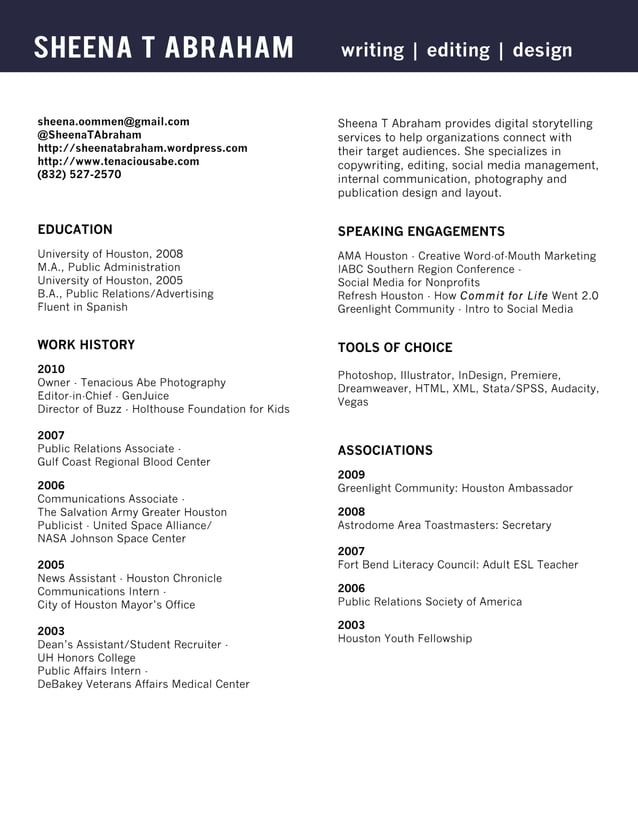 SHEENA T ABRAHAM writing | editing | design

sheena.oommen@gmail.com
@SheenaTAbraham
http://sheenatabraham.wordpress.com
http://www.tenaciousabe.com
(832) 527-2570

EDUCATION

University of Houston, 2008
M.A., Public Administration
University of Houston, 2005
B.A., Public Relations/Advertising
Fluent in Spanish

WORK HISTORY

2010
Owner · Tenacious Abe Photography
Editor-in-Chief · GenJuice
Director of Buzz · Holthouse Foundation for Kids

2007
Public Relations Associate · Gulf Coast Regional Blood Center

2006
Communications Associate · The Salvation Army Greater Houston
Publicist · United Space Alliance/ NASA Johnson Space Center

2005
News Assistant · Houston Chronicle
Communications Intern · City of Houston Mayor's Office

2003
Dean's Assistant/Student Recruiter · UH Honors College
Public Affairs Intern · DeBakey Veterans Affairs Medical Center

Sheena T Abraham provides digital storytelling services to help organizations connect with their target audiences. She specializes in copywriting, editing, social media management, internal communication, photography and publication design and layout.

SPEAKING ENGAGEMENTS

AMA Houston · Creative Word-of-Mouth Marketing
IABC Southern Region Conference · Social Media for Nonprofits
Refresh Houston · How Commit for Life Went 2.0
Greenlight Community · Intro to Social Media

TOOLS OF CHOICE

Photoshop, Illustrator, InDesign, Premiere, Dreamweaver, HTML, XML, Stata/SPSS, Audacity, Vegas

ASSOCIATIONS

2009
Greenlight Community: Houston Ambassador

2008
Astrodome Area Toastmasters: Secretary

2007
Fort Bend Literacy Council: Adult ESL Teacher

2006
Public Relations Society of America

2003
Houston Youth Fellowship